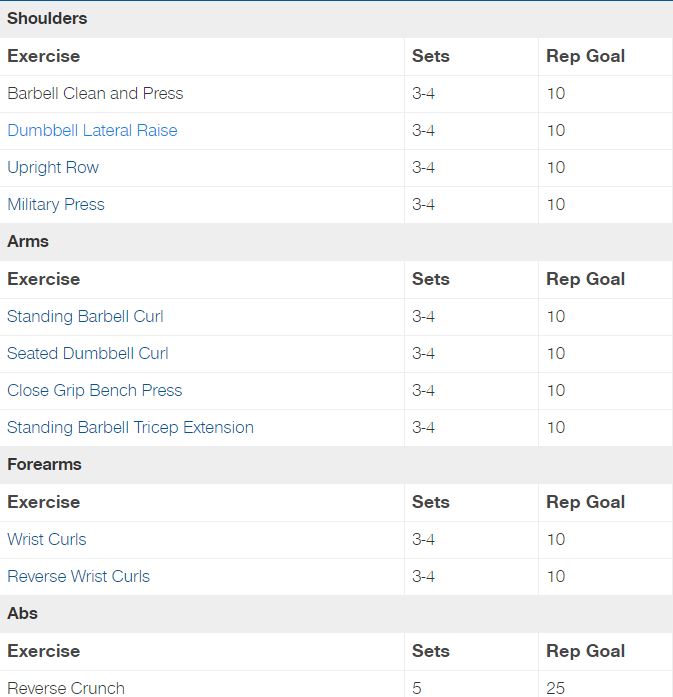 Shoulders

| Exercise | Sets | Rep Goal |
|---|---|---|
| Barbell Clean and Press | 3-4 | 10 |
| Dumbbell Lateral Raise | 3-4 | 10 |
| Upright Row | 3-4 | 10 |
| Military Press | 3-4 | 10 |

Arms

| Exercise | Sets | Rep Goal |
|---|---|---|
| Standing Barbell Curl | 3-4 | 10 |
| Seated Dumbbell Curl | 3-4 | 10 |
| Close Grip Bench Press | 3-4 | 10 |
| Standing Barbell Tricep Extension | 3-4 | 10 |

Forearms

| Exercise | Sets | Rep Goal |
|---|---|---|
| Wrist Curls | 3-4 | 10 |
| Reverse Wrist Curls | 3-4 | 10 |

Abs

| Exercise | Sets | Rep Goal |
|---|---|---|
| Reverse Crunch | 5 | 25 |